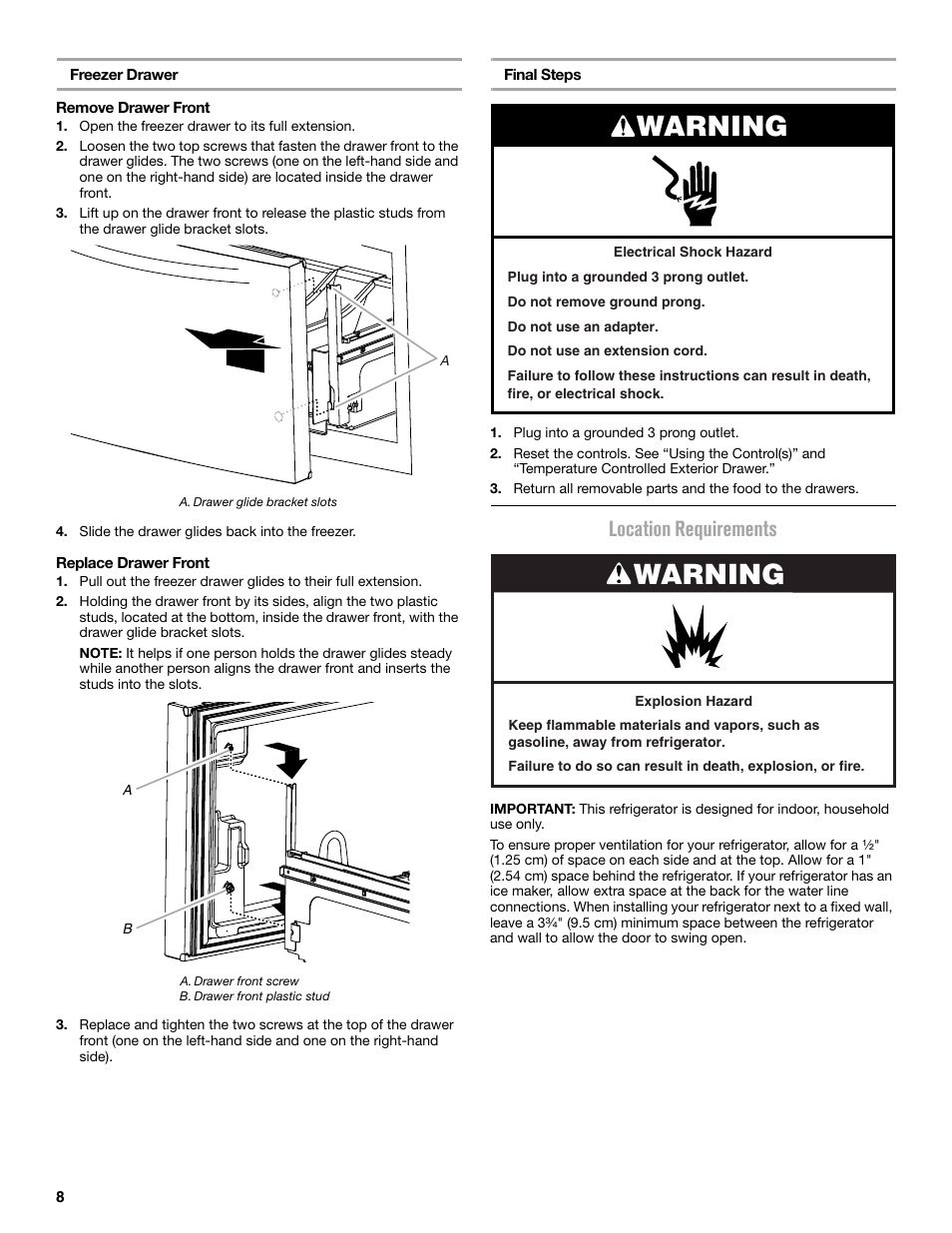 Freezer Drawer

Remove Drawer Front

1. Open the freezer drawer to its full extension.

2. Loosen the two top screws that fasten the drawer front to the drawer glides. The two screws (one on the left-hand side and one on the right-hand side) are located inside the drawer front.

3. Lift up on the drawer front to release the plastic studs from the drawer glide bracket slots.

A

A. Drawer glide bracket slots

4. Slide the drawer glides back into the freezer.

Replace Drawer Front

1. Pull out the freezer drawer glides to their full extension.

2. Holding the drawer front by its sides, align the two plastic studs, located at the bottom, inside the drawer front, with the drawer glide bracket slots.

NOTE: It helps if one person holds the drawer glides steady while another person aligns the drawer front and inserts the studs into the slots.

A

B

A. Drawer front screw
B. Drawer front plastic stud

3. Replace and tighten the two screws at the top of the drawer front (one on the left-hand side and one on the right-hand side).

Final Steps

WARNING

Electrical Shock Hazard

Plug into a grounded 3 prong outlet.

Do not remove ground prong.

Do not use an adapter.

Do not use an extension cord.

Failure to follow these instructions can result in death, fire, or electrical shock.

1. Plug into a grounded 3 prong outlet.

2. Reset the controls. See “Using the Control(s)” and “Temperature Controlled Exterior Drawer.”

3. Return all removable parts and the food to the drawers.

Location Requirements

WARNING

Explosion Hazard

Keep flammable materials and vapors, such as gasoline, away from refrigerator.

Failure to do so can result in death, explosion, or fire.

IMPORTANT: This refrigerator is designed for indoor, household use only.

To ensure proper ventilation for your refrigerator, allow for a ½" (1.25 cm) of space on each side and at the top. Allow for a 1" (2.54 cm) space behind the refrigerator. If your refrigerator has an ice maker, allow extra space at the back for the water line connections. When installing your refrigerator next to a fixed wall, leave a 3¾" (9.5 cm) minimum space between the refrigerator and wall to allow the door to swing open.

8